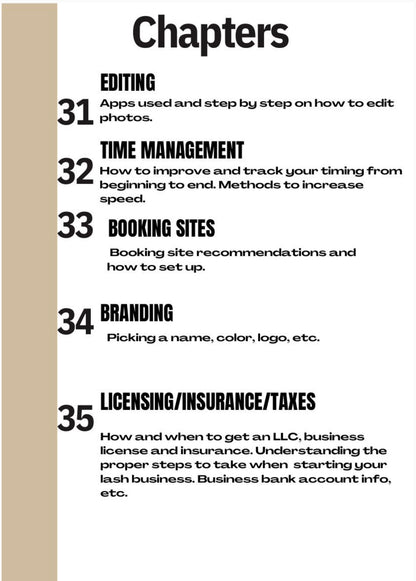 Chapters

31 EDITING
Apps used and step by step on how to edit photos.

32 TIME MANAGEMENT
How to improve and track your timing from beginning to end. Methods to increase speed.

33 BOOKING SITES
Booking site recommendations and how to set up.

34 BRANDING
Picking a name, color, logo, etc.

35 LICENSING/INSURANCE/TAXES
How and when to get an LLC, business license and insurance. Understanding the proper steps to take when starting your lash business. Business bank account info, etc.